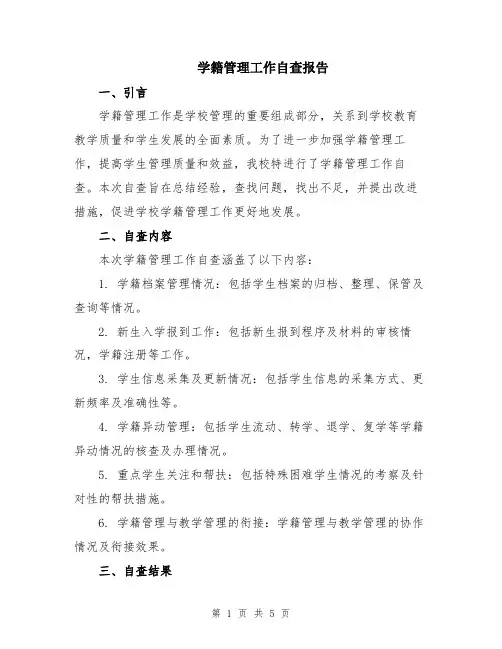 学籍管理工作自查报告

一、引言

学籍管理工作是学校管理的重要组成部分，关系到学校教育教学质量和学生发展的全面素质。为了进一步加强学籍管理工作，提高学生管理质量和效益，我校特进行了学籍管理工作自查。本次自查旨在总结经验，查找问题，找出不足，并提出改进措施，促进学校学籍管理工作更好地发展。

二、自查内容

本次学籍管理工作自查涵盖了以下内容：

1. 学籍档案管理情况：包括学生档案的归档、整理、保管及查询等情况。

2. 新生入学报到工作：包括新生报到程序及材料的审核情况，学籍注册等工作。

3. 学生信息采集及更新情况：包括学生信息的采集方式、更新频率及准确性等。

4. 学籍异动管理：包括学生流动、转学、退学、复学等学籍异动情况的核查及办理情况。

5. 重点学生关注和帮扶：包括特殊困难学生情况的考察及针对性的帮扶措施。

6. 学籍管理与教学管理的衔接：学籍管理与教学管理的协作情况及衔接效果。

三、自查结果

第 1 页 共 5 页